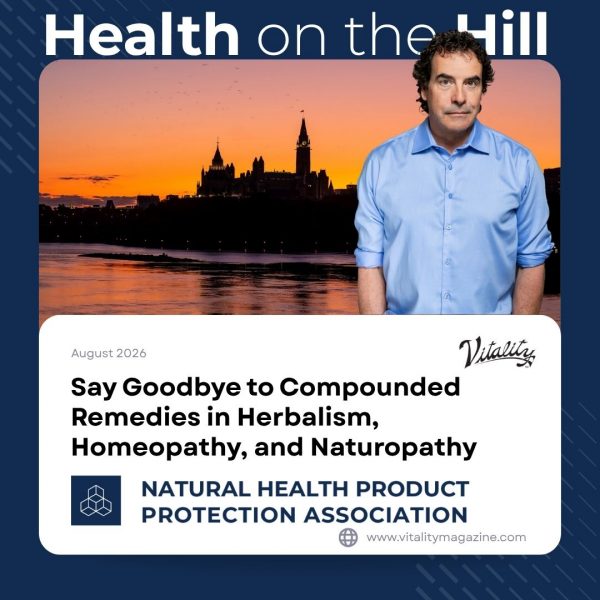 Health on the Hill

August 2026

Vitality

Say Goodbye to Compounded Remedies in Herbalism, Homeopathy, and Naturopathy

NATURAL HEALTH PRODUCT PROTECTION ASSOCIATION

www.vitalitymagazine.com